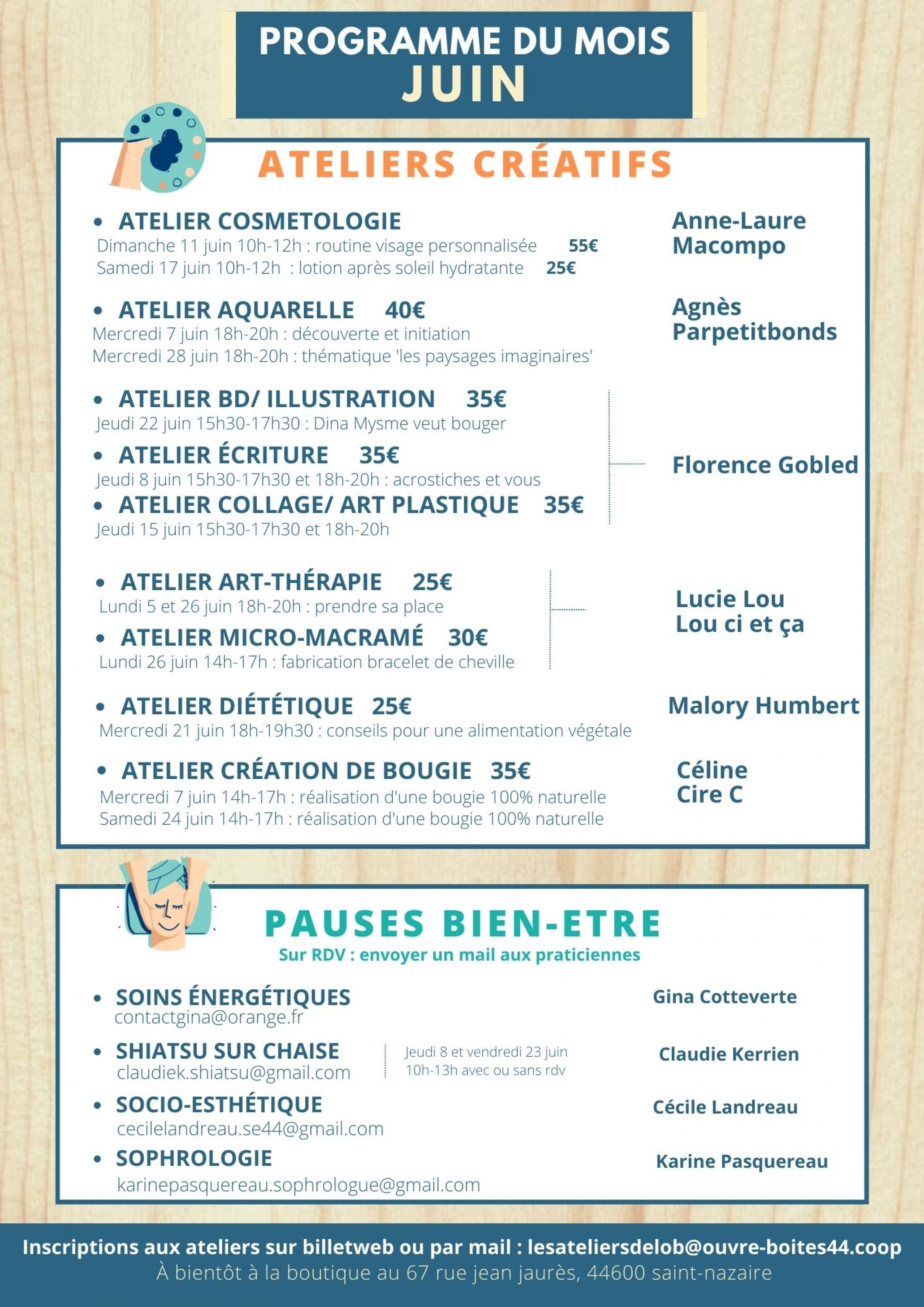 PROGRAMME DU MOIS
JUIN

ATELIERS CRÉATIFS

• ATELIER COSMETOLOGIE
Dimanche 11 juin 10h-12h : routine visage personnalisée 55€
Samedi 17 juin 10h-12h : lotion après soleil hydratante 25€

Anne-Laure Macompo

• ATELIER AQUARELLE 40€
Mercredi 7 juin 18h-20h : découverte et initiation
Mercredi 28 juin 18h-20h : thématique 'les paysages imaginaires'

Agnès Parpetitbonds

• ATELIER BD/ ILLUSTRATION 35€
Jeudi 22 juin 15h30-17h30 : Dina Mysme veut bouger

• ATELIER ÉCRITURE 35€
Jeudi 8 juin 15h30-17h30 et 18h-20h : acrostiches et vous

• ATELIER COLLAGE/ ART PLASTIQUE 35€
Jeudi 15 juin 15h30-17h30 et 18h-20h

Florence Gobled

• ATELIER ART-THÉRAPIE 25€
Lundi 5 et 26 juin 18h-20h : prendre sa place

• ATELIER MICRO-MACRAMÉ 30€
Lundi 26 juin 14h-17h : fabrication bracelet de cheville

Lucie Lou
Lou ci et ça

• ATELIER DIÉTÉTIQUE 25€
Mercredi 21 juin 18h-19h30 : conseils pour une alimentation végétale

Malory Humbert

• ATELIER CRÉATION DE BOUGIE 35€
Mercredi 7 juin 14h-17h : réalisation d'une bougie 100% naturelle
Samedi 24 juin 14h-17h : réalisation d'une bougie 100% naturelle

Céline
Cire C

PAUSES BIEN-ETRE
Sur RDV : envoyer un mail aux praticiennes

• SOINS ÉNERGÉTIQUES
contactgina@orange.fr

Gina Cotteverte

• SHIATSU SUR CHAISE
claudiek.shiatsu@gmail.com

Jeudi 8 et vendredi 23 juin
10h-13h avec ou sans rdv

Claudie Kerrien

• SOCIO-ESTHÉTIQUE
cecilelandreau.se44@gmail.com

Cécile Landreau

• SOPHROLOGIE
karinepasquereau.sophrologue@gmail.com

Karine Pasquereau

Inscriptions aux ateliers sur billetweb ou par mail : lesateliersdelob@ouvre-boites44.coop
À bientôt à la boutique au 67 rue jean jaurès, 44600 saint-nazaire